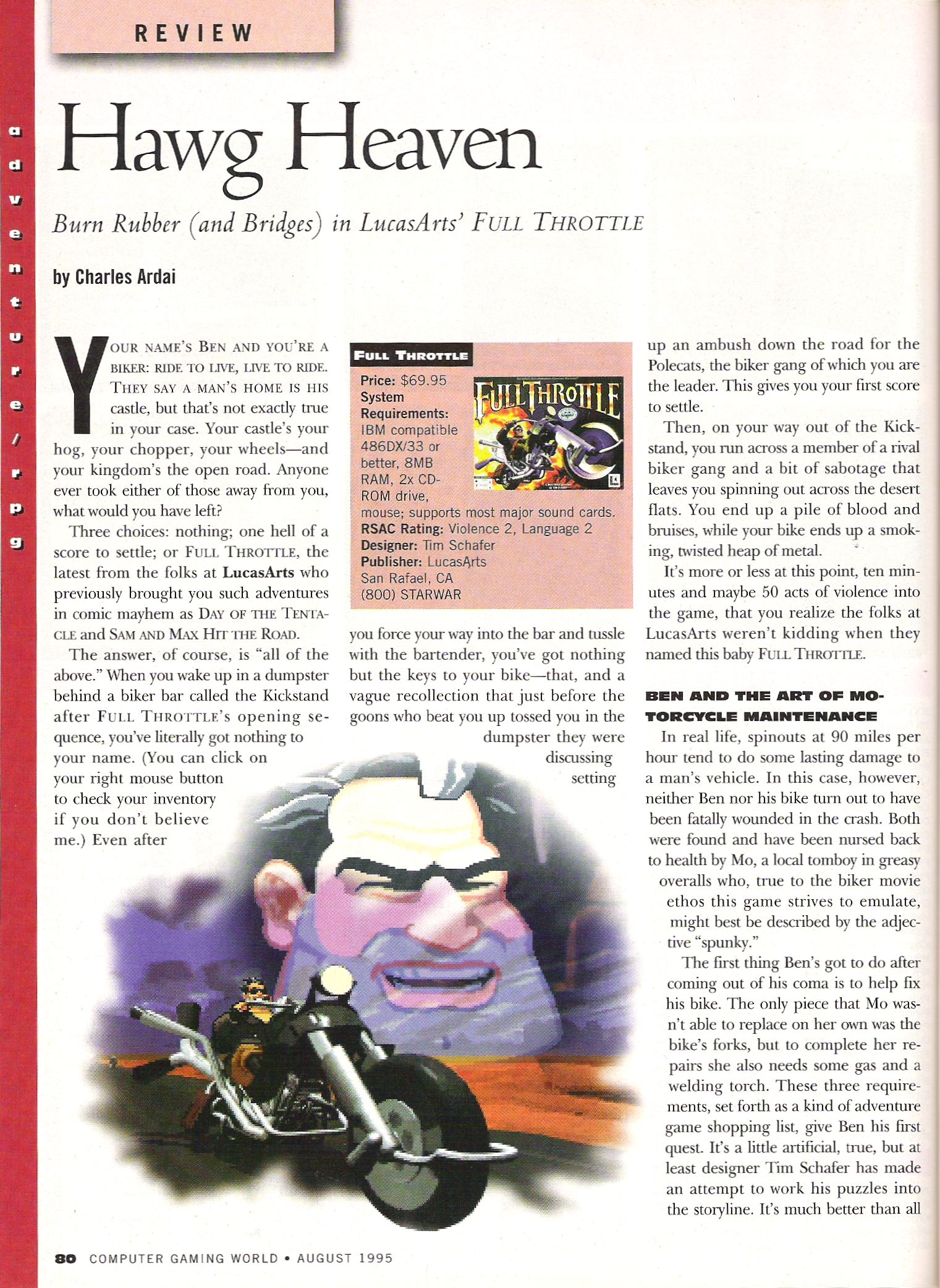 REVIEW

adventure/rpg

Hawg Heaven

Burn Rubber (and Bridges) in LucasArts' FULL THROTTLE

by Charles Ardai

YOUR NAME'S BEN AND YOU'RE A BIKER: RIDE TO LIVE, LIVE TO RIDE. THEY SAY A MAN'S HOME IS HIS castle, but that's not exactly true in your case. Your castle's your hog, your chopper, your wheels—and your kingdom's the open road. Anyone ever took either of those away from you, what would you have left?

Three choices: nothing; one hell of a score to settle; or FULL THROTTLE, the latest from the folks at LucasArts who previously brought you such adventures in comic mayhem as DAY OF THE TENTACLE and SAM AND MAX HIT THE ROAD.

The answer, of course, is "all of the above." When you wake up in a dumpster behind a biker bar called the Kickstand after FULL THROTTLE's opening sequence, you've literally got nothing to your name. (You can click on your right mouse button to check your inventory if you don't believe me.) Even after

FULL THROTTLE
Price: $69.95
System Requirements: IBM compatible 486DX/33 or better, 8MB RAM, 2x CD-ROM drive, mouse; supports most major sound cards.
RSAC Rating: Violence 2, Language 2
Designer: Tim Schafer
Publisher: LucasArts San Rafael, CA (800) STARWAR

FULL THROTTLE

you force your way into the bar and tussle with the bartender, you've got nothing but the keys to your bike—that, and a vague recollection that just before the goons who beat you up tossed you in the dumpster they were discussing setting

up an ambush down the road for the Polecats, the biker gang of which you are the leader. This gives you your first score to settle.

Then, on your way out of the Kickstand, you run across a member of a rival biker gang and a bit of sabotage that leaves you spinning out across the desert flats. You end up a pile of blood and bruises, while your bike ends up a smoking, twisted heap of metal.

It's more or less at this point, ten minutes and maybe 50 acts of violence into the game, that you realize the folks at LucasArts weren't kidding when they named this baby FULL THROTTLE.

BEN AND THE ART OF MOTORCYCLE MAINTENANCE

In real life, spinouts at 90 miles per hour tend to do some lasting damage to a man's vehicle. In this case, however, neither Ben nor his bike turn out to have been fatally wounded in the crash. Both were found and have been nursed back to health by Mo, a local tomboy in greasy overalls who, true to the biker movie ethos this game strives to emulate, might best be described by the adjective "spunky."

The first thing Ben's got to do after coming out of his coma is to help fix his bike. The only piece that Mo wasn't able to replace on her own was the bike's forks, but to complete her repairs she also needs some gas and a welding torch. These three requirements, set forth as a kind of adventure game shopping list, give Ben his first quest. It's a little artificial, true, but at least designer Tim Schafer has made an attempt to work his puzzles into the storyline. It's much better than all

80 COMPUTER GAMING WORLD • AUGUST 1995